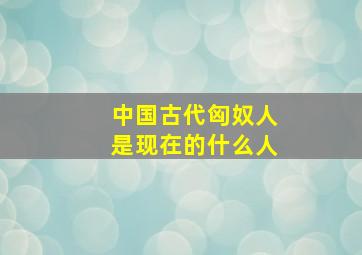 中国古代匈奴人
是现在的什么人